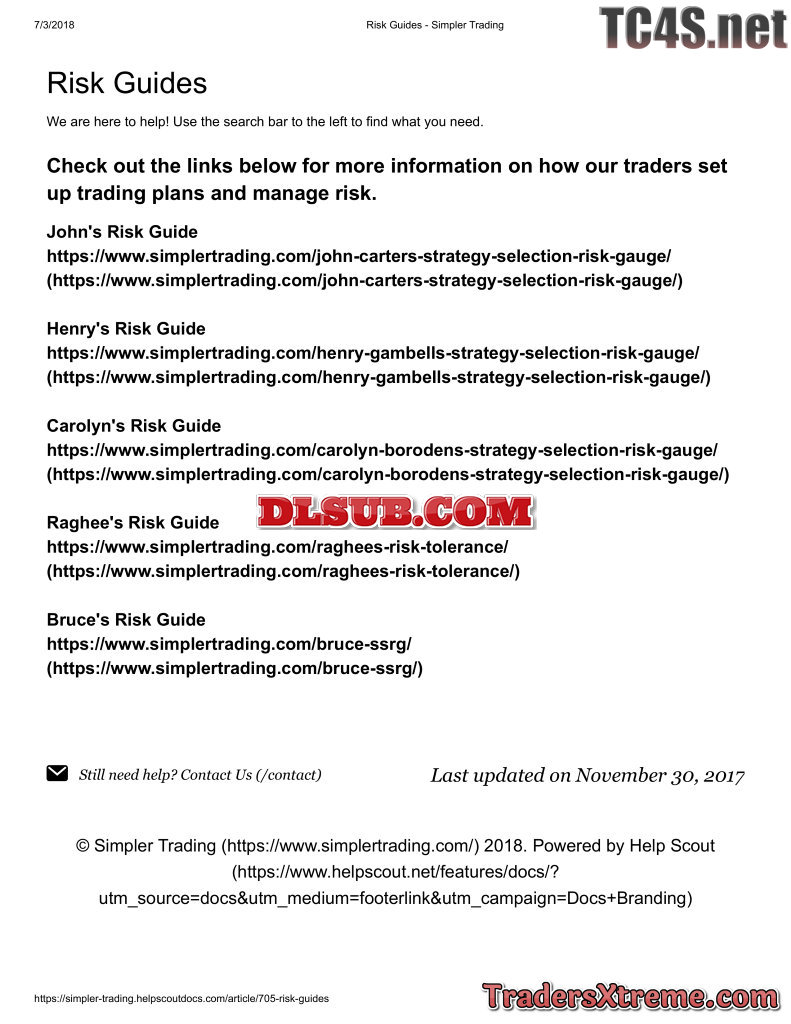 7/3/2018 Risk Guides - Simpler Trading TC4S.net

Risk Guides

We are here to help! Use the search bar to the left to find what you need.

Check out the links below for more information on how our traders set up trading plans and manage risk.

John's Risk Guide
https://www.simplertrading.com/john-carters-strategy-selection-risk-gauge/ (https://www.simplertrading.com/john-carters-strategy-selection-risk-gauge/)

Henry's Risk Guide
https://www.simplertrading.com/henry-gambells-strategy-selection-risk-gauge/ (https://www.simplertrading.com/henry-gambells-strategy-selection-risk-gauge/)

Carolyn's Risk Guide
https://www.simplertrading.com/carolyn-borodens-strategy-selection-risk-gauge/ (https://www.simplertrading.com/carolyn-borodens-strategy-selection-risk-gauge/)

Raghee's Risk Guide DLSUB.COM
https://www.simplertrading.com/raghees-risk-tolerance/ (https://www.simplertrading.com/raghees-risk-tolerance/)

Bruce's Risk Guide
https://www.simplertrading.com/bruce-ssrg/ (https://www.simplertrading.com/bruce-ssrg/)

Still need help? Contact Us (/contact) Last updated on November 30, 2017

© Simpler Trading (https://www.simplertrading.com/) 2018. Powered by Help Scout (https://www.helpscout.net/features/docs/?utm_source=docs&utm_medium=footerlink&utm_campaign=Docs+Branding)

https://simpler-trading.helpscoutdocs.com/article/705-risk-guides TradersXtreme.com